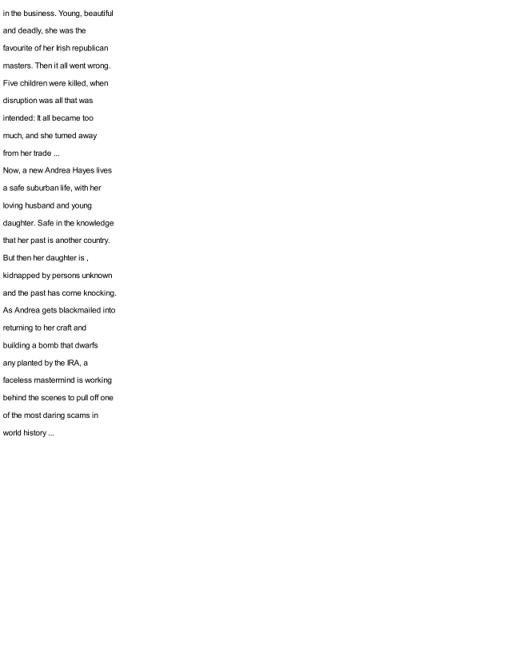 in the business. Young, beautiful and deadly, she was the favourite of her Irish republican masters. Then it all went wrong. Five children were killed, when disruption was all that was intended: It all became too much, and she turned away from her trade ...

Now, a new Andrea Hayes lives a safe suburban life, with her loving husband and young daughter. Safe in the knowledge that her past is another country. But then her daughter is , kidnapped by persons unknown and the past has come knocking. As Andrea gets blackmailed into returning to her craft and building a bomb that dwarfs any planted by the IRA, a faceless mastermind is working behind the scenes to pull off one of the most daring scams in world history ...